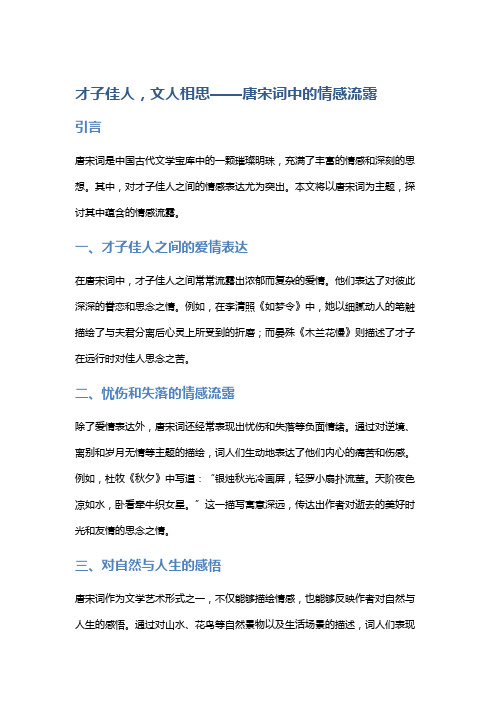 才子佳人，文人相思——唐宋词中的情感流露

引言

唐宋词是中国古代文学宝库中的一颗璀璨明珠，充满了丰富的情感和深刻的思想。其中，对才子佳人之间的情感表达尤为突出。本文将以唐宋词为主题，探讨其中蕴含的情感流露。

一、才子佳人之间的爱情表达

在唐宋词中，才子佳人之间常常流露出浓郁而复杂的爱情。他们表达了对彼此深深的眷恋和思念之情。例如，在李清照《如梦令》中，她以细腻动人的笔触描绘了与夫君分离后心灵上所受到的折磨；而晏殊《木兰花慢》则描述了才子在远行时对佳人思念之苦。

二、忧伤和失落的情感流露

除了爱情表达外，唐宋词还经常表现出忧伤和失落等负面情绪。通过对逆境、离别和岁月无情等主题的描绘，词人们生动地表达了他们内心的痛苦和伤感。例如，杜牧《秋夕》中写道："银烛秋光冷画屏，轻罗小扇扑流萤。天阶夜色凉如水，卧看牵牛织女星。"这一描写寓意深远，传达出作者对逝去的美好时光和友情的思念之情。

三、对自然与人生的感悟

唐宋词作为文学艺术形式之一，不仅能够描绘情感，也能够反映作者对自然与人生的感悟。通过对山水、花鸟等自然景物以及生活场景的描述，词人们表现